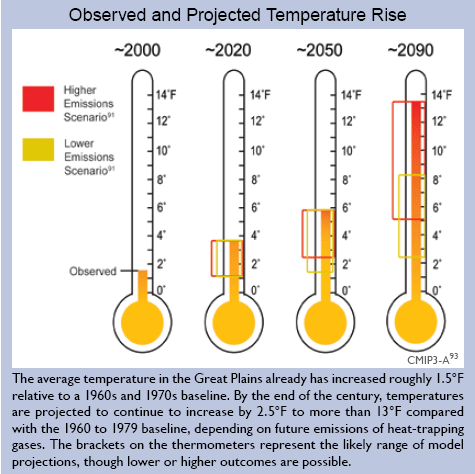 Observed and Projected Temperature Rise

Higher Emissions Scenario$^{91}$

Lower Emissions Scenario$^{91}$

~2000

14°F
12°
10°
8°
6°
4°
2°
0°

Observed

~2020

14°F
12°
10°
8°
6°
4°
2°
0°

~2050

14°F
12°
10°
8°
6°
4°
2°
0°

~2090

14°F
12°
10°
8°
6°
4°
2°
0°

CMIP3-A$^{93}$

The average temperature in the Great Plains already has increased roughly 1.5°F relative to a 1960s and 1970s baseline. By the end of the century, temperatures are projected to continue to increase by 2.5°F to more than 13°F compared with the 1960 to 1979 baseline, depending on future emissions of heat-trapping gases. The brackets on the thermometers represent the likely range of model projections, though lower or higher outcomes are possible.